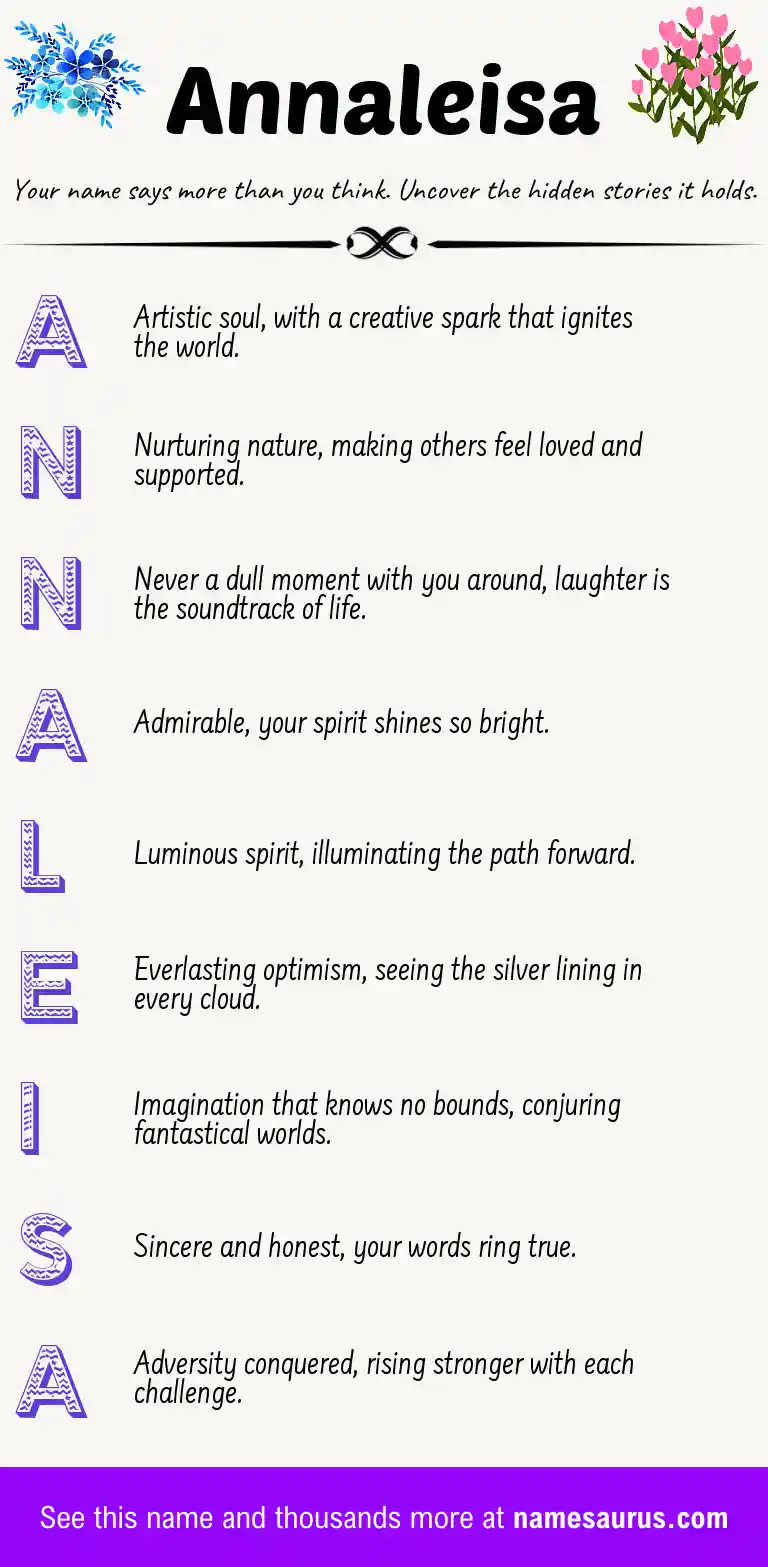 Annaleisa

Your name says more than you think. Uncover the hidden stories it holds.

A Artistic soul, with a creative spark that ignites the world.

N Nurturing nature, making others feel loved and supported.

N Never a dull moment with you around, laughter is the soundtrack of life.

A Admirable, your spirit shines so bright.

L Luminous spirit, illuminating the path forward.

E Everlasting optimism, seeing the silver lining in every cloud.

I Imagination that knows no bounds, conjuring fantastical worlds.

S Sincere and honest, your words ring true.

A Adversity conquered, rising stronger with each challenge.

See this name and thousands more at namesaurus.com